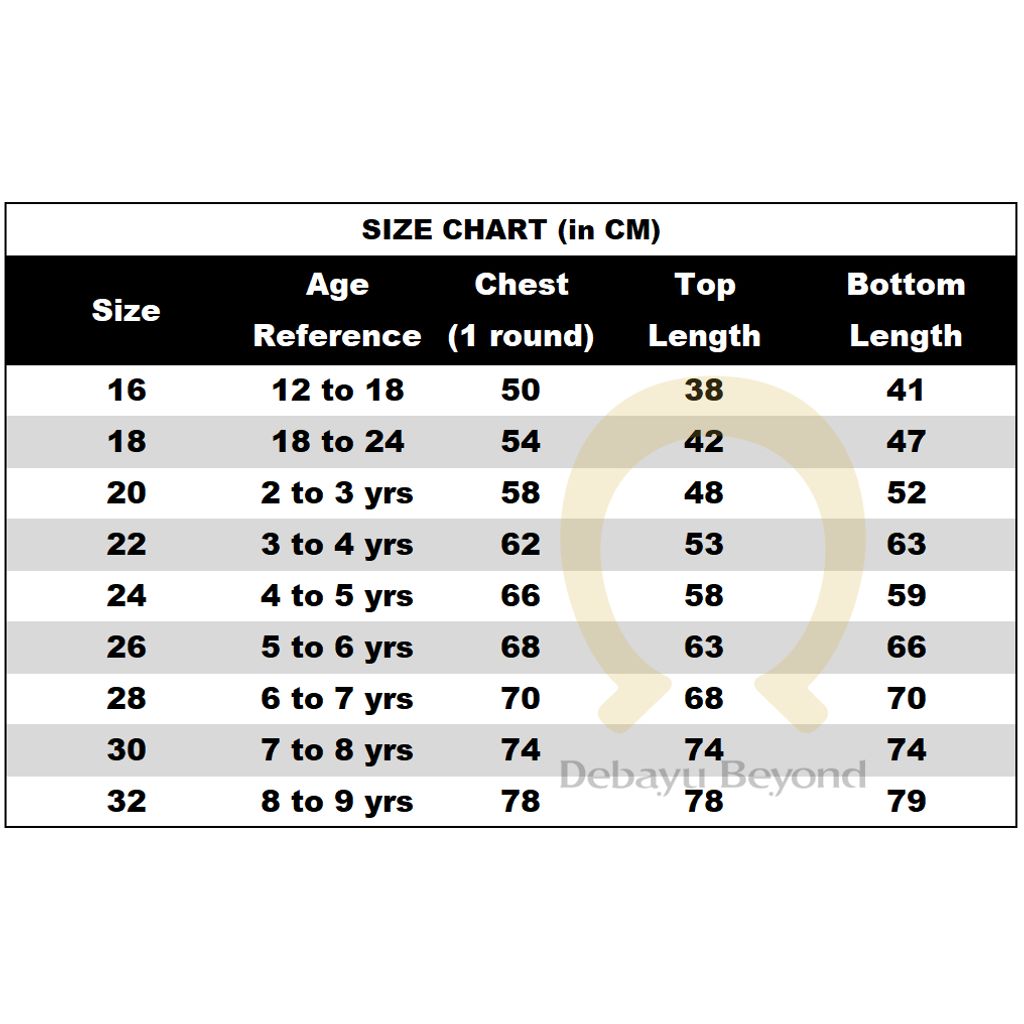 SIZE CHART (in CM)

| Size | Age Reference | Chest (1 round) | Top Length | Bottom Length |
|---|---|---|---|---|
| 16 | 12 to 18 | 50 | 38 | 41 |
| 18 | 18 to 24 | 54 | 42 | 47 |
| 20 | 2 to 3 yrs | 58 | 48 | 52 |
| 22 | 3 to 4 yrs | 62 | 53 | 63 |
| 24 | 4 to 5 yrs | 66 | 58 | 59 |
| 26 | 5 to 6 yrs | 68 | 63 | 66 |
| 28 | 6 to 7 yrs | 70 | 68 | 70 |
| 30 | 7 to 8 yrs | 74 | 74 | 74 |
| 32 | 8 to 9 yrs | 78 | 78 | 79 |

Debayu Beyond